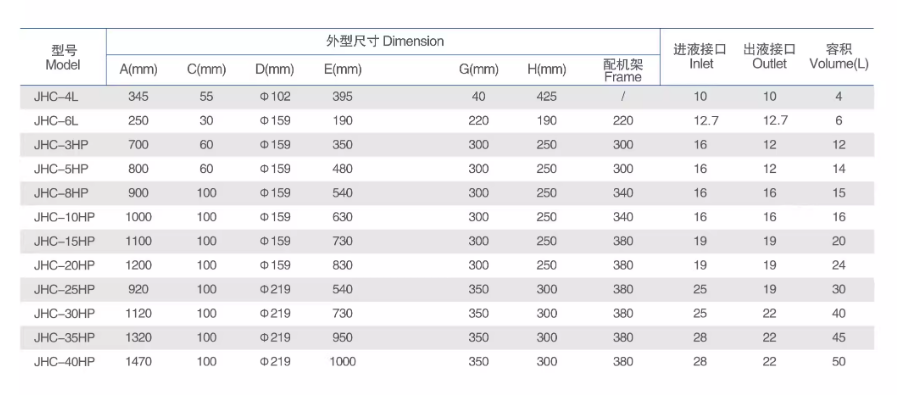 | 型号 Model | 外型尺寸 Dimension A(mm) | C(mm) | D(mm) | E(mm) | G(mm) | H(mm) | 配机架 Frame | 进液接口 Inlet | 出液接口 Outlet | 容积 Volume(L) |
|---|---|---|---|---|---|---|---|---|---|---|
| JHC-4L | 345 | 55 | Φ102 | 395 | 40 | 425 | / | 10 | 10 | 4 |
| JHC-6L | 250 | 30 | Φ159 | 190 | 220 | 190 | 220 | 12.7 | 12.7 | 6 |
| JHC-3HP | 700 | 60 | Φ159 | 350 | 300 | 250 | 300 | 16 | 12 | 12 |
| JHC-5HP | 800 | 60 | Φ159 | 480 | 300 | 250 | 300 | 16 | 12 | 14 |
| JHC-8HP | 900 | 100 | Φ159 | 540 | 300 | 250 | 340 | 16 | 16 | 15 |
| JHC-10HP | 1000 | 100 | Φ159 | 630 | 300 | 250 | 340 | 16 | 16 | 16 |
| JHC-15HP | 1100 | 100 | Φ159 | 730 | 300 | 250 | 380 | 19 | 19 | 20 |
| JHC-20HP | 1200 | 100 | Φ159 | 830 | 300 | 250 | 380 | 19 | 19 | 24 |
| JHC-25HP | 920 | 100 | Φ219 | 540 | 350 | 300 | 380 | 25 | 19 | 30 |
| JHC-30HP | 1120 | 100 | Φ219 | 730 | 350 | 300 | 380 | 25 | 22 | 40 |
| JHC-35HP | 1320 | 100 | Φ219 | 950 | 350 | 300 | 380 | 28 | 22 | 45 |
| JHC-40HP | 1470 | 100 | Φ219 | 1000 | 350 | 300 | 380 | 28 | 22 | 50 |